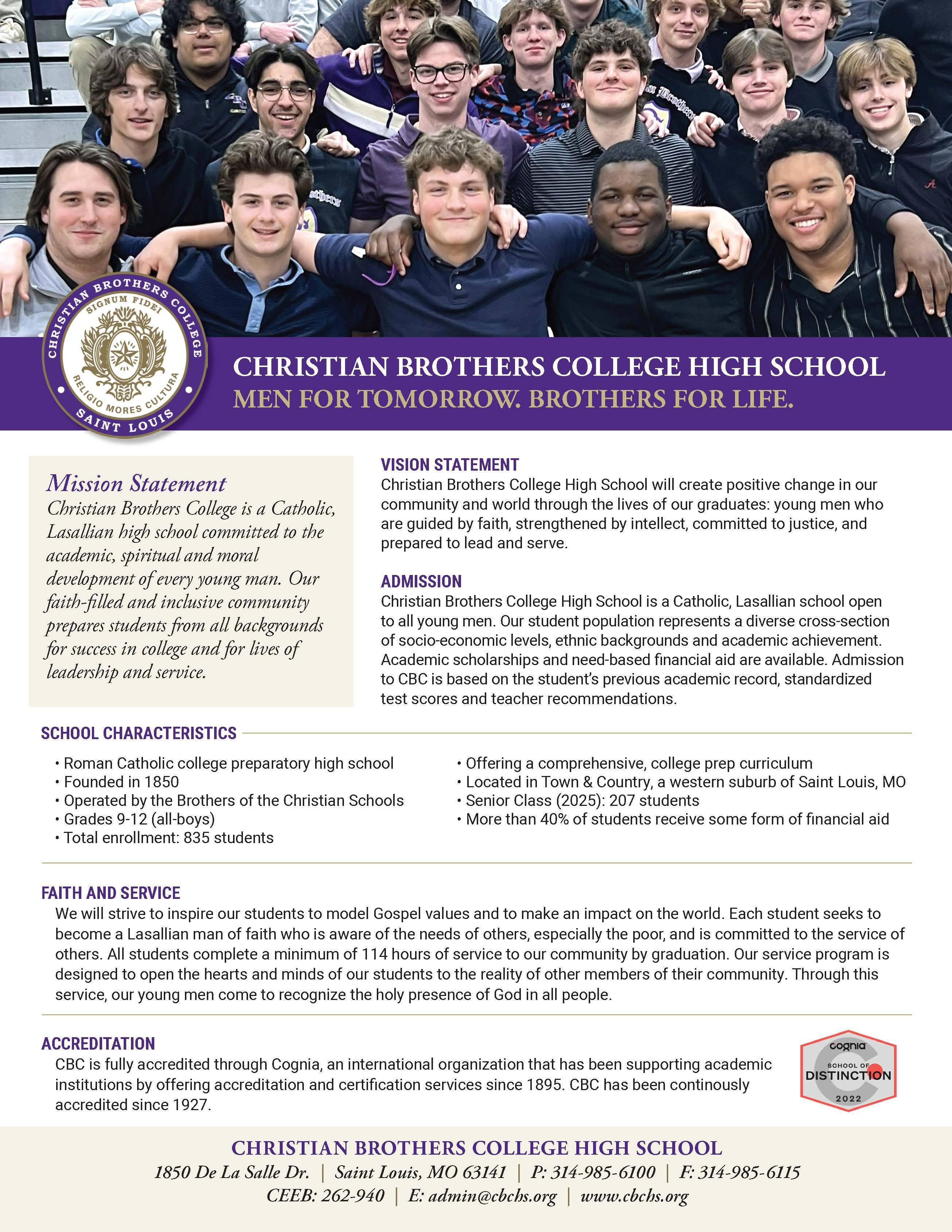 CHRISTIAN BROTHERS COLLEGE
SIGNUM FIDEI
RELIGIO MORES CULTURA
SAINT LOUIS

CHRISTIAN BROTHERS COLLEGE HIGH SCHOOL
MEN FOR TOMORROW. BROTHERS FOR LIFE.

Mission Statement
Christian Brothers College is a Catholic, Lasallian high school committed to the academic, spiritual and moral development of every young man. Our faith-filled and inclusive community prepares students from all backgrounds for success in college and for lives of leadership and service.

VISION STATEMENT
Christian Brothers College High School will create positive change in our community and world through the lives of our graduates: young men who are guided by faith, strengthened by intellect, committed to justice, and prepared to lead and serve.

ADMISSION
Christian Brothers College High School is a Catholic, Lasallian school open to all young men. Our student population represents a diverse cross-section of socio-economic levels, ethnic backgrounds and academic achievement. Academic scholarships and need-based financial aid are available. Admission to CBC is based on the student's previous academic record, standardized test scores and teacher recommendations.

SCHOOL CHARACTERISTICS
• Roman Catholic college preparatory high school
• Founded in 1850
• Operated by the Brothers of the Christian Schools
• Grades 9-12 (all-boys)
• Total enrollment: 835 students

• Offering a comprehensive, college prep curriculum
• Located in Town & Country, a western suburb of Saint Louis, MO
• Senior Class (2025): 207 students
• More than 40% of students receive some form of financial aid

FAITH AND SERVICE
We will strive to inspire our students to model Gospel values and to make an impact on the world. Each student seeks to become a Lasallian man of faith who is aware of the needs of others, especially the poor, and is committed to the service of others. All students complete a minimum of 114 hours of service to our community by graduation. Our service program is designed to open the hearts and minds of our students to the reality of other members of their community. Through this service, our young men come to recognize the holy presence of God in all people.

ACCREDITATION
CBC is fully accredited through Cognia, an international organization that has been supporting academic institutions by offering accreditation and certification services since 1895. CBC has been continously accredited since 1927.

cognia
SCHOOL OF
DISTINCTION
2022

CHRISTIAN BROTHERS COLLEGE HIGH SCHOOL
1850 De La Salle Dr. | Saint Louis, MO 63141 | P: 314-985-6100 | F: 314-985-6115
CEEB: 262-940 | E: admin@cbchs.org | www.cbchs.org